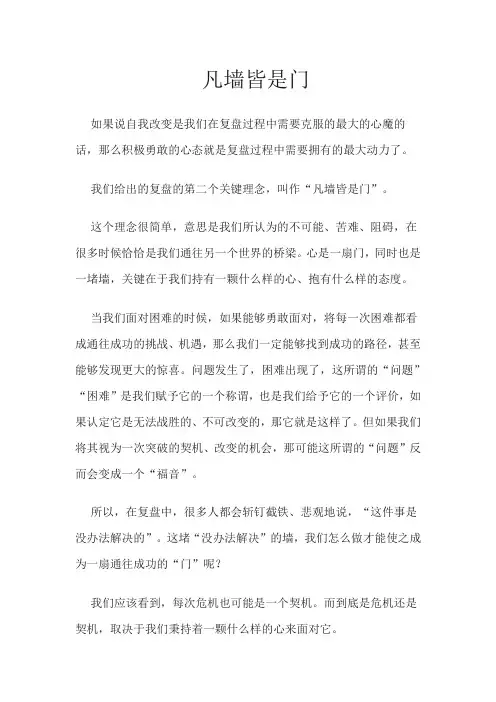 凡墙皆是门

如果说自我改变是我们在复盘过程中需要克服的最大的心魔的话，那么积极勇敢的心态就是复盘过程中需要拥有的最大动力了。

我们给出的复盘的第二个关键理念，叫作“凡墙皆是门”。

这个理念很简单，意思是我们所认为的不可能、苦难、阻碍，在很多时候恰恰是我们通往另一个世界的桥梁。心是一扇门，同时也是一堵墙，关键在于我们持有一颗什么样的心、抱有什么样的态度。

当我们面对困难的时候，如果能够勇敢面对，将每一次困难都看成通往成功的挑战、机遇，那么我们一定能够找到成功的路径，甚至能够发现更大的惊喜。问题发生了，困难出现了，这所谓的“问题”“困难”是我们赋予它的一个称谓，也是我们给予它的一个评价，如果认定它是无法战胜的、不可改变的，那它就是这样了。但如果我们将其视为一次突破的契机、改变的机会，那可能这所谓的“问题”反而会变成一个“福音”。

所以，在复盘中，很多人都会斩钉截铁、悲观地说，“这件事是没办法解决的”。这堵“没办法解决”的墙，我们怎么做才能使之成为一扇通往成功的“门”呢？

我们应该看到，每次危机也可能是一个契机。而到底是危机还是契机，取决于我们秉持着一颗什么样的心来面对它。